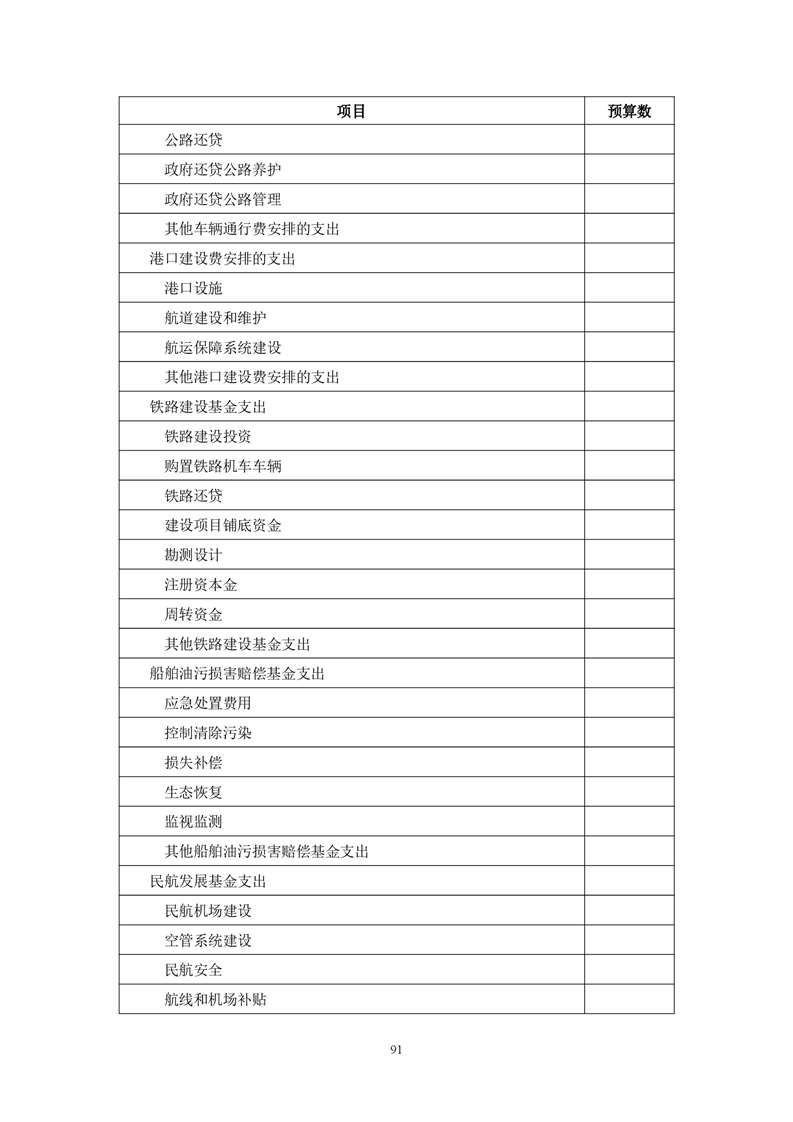 | 项目 | 预算数 |
|---|---|
| 公路还贷 | |
| 政府还贷公路养护 | |
| 政府还贷公路管理 | |
| 其他车辆通行费安排的支出 | |
| 港口建设费安排的支出 | |
| 港口设施 | |
| 航道建设和维护 | |
| 航运保障系统建设 | |
| 其他港口建设费安排的支出 | |
| 铁路建设基金支出 | |
| 铁路建设投资 | |
| 购置铁路机车车辆 | |
| 铁路还贷 | |
| 建设项目铺底资金 | |
| 勘测设计 | |
| 注册资本金 | |
| 周转资金 | |
| 其他铁路建设基金支出 | |
| 船舶油污损害赔偿基金支出 | |
| 应急处置费用 | |
| 控制清除污染 | |
| 损失补偿 | |
| 生态恢复 | |
| 监视监测 | |
| 其他船舶油污损害赔偿基金支出 | |
| 民航发展基金支出 | |
| 民航机场建设 | |
| 空管系统建设 | |
| 民航安全 | |
| 航线和机场补贴 | |

91